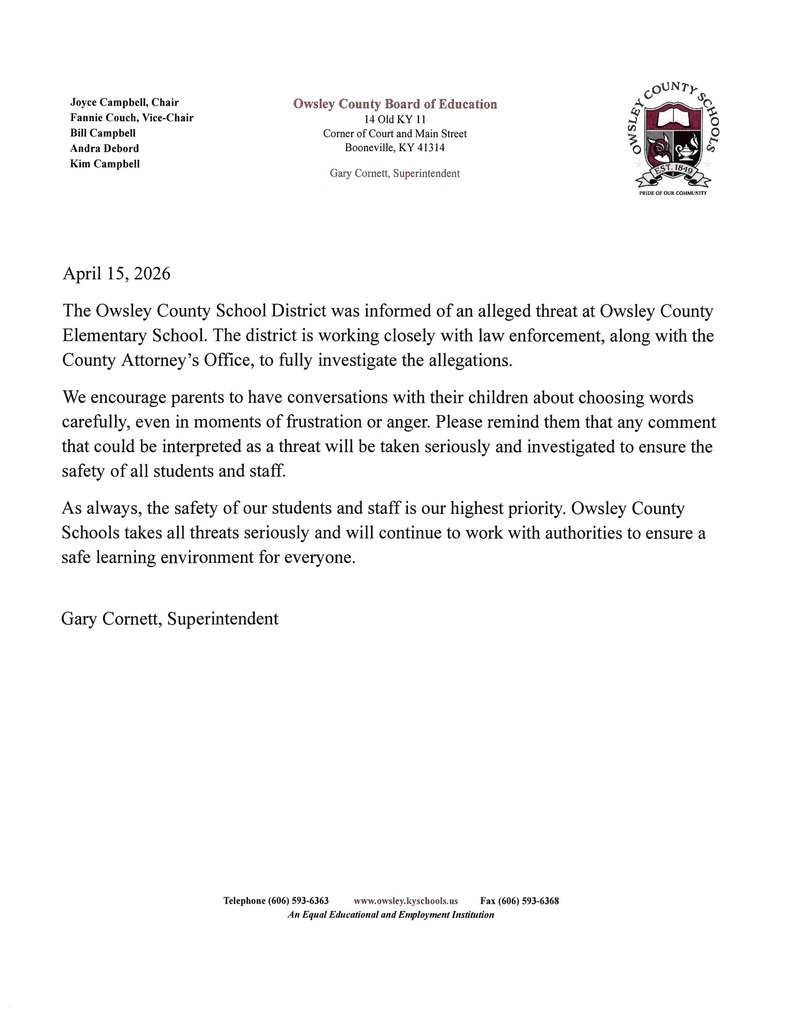 Joyce Campbell, Chair
Fannie Couch, Vice-Chair
Bill Campbell
Andra Debord
Kim Campbell

Owsley County Board of Education
14 Old KY 11
Corner of Court and Main Street
Booneville, KY 41314
Gary Cornett, Superintendent

OWSLEY COUNTY SCHOOLS
EST. 1849
PRIDE OF OUR COMMUNITY

April 15, 2026

The Owsley County School District was informed of an alleged threat at Owsley County Elementary School. The district is working closely with law enforcement, along with the County Attorney's Office, to fully investigate the allegations.

We encourage parents to have conversations with their children about choosing words carefully, even in moments of frustration or anger. Please remind them that any comment that could be interpreted as a threat will be taken seriously and investigated to ensure the safety of all students and staff.

As always, the safety of our students and staff is our highest priority. Owsley County Schools takes all threats seriously and will continue to work with authorities to ensure a safe learning environment for everyone.

Gary Cornett, Superintendent

Telephone (606) 593-6363 www.owsley.kyschools.us Fax (606) 593-6368
An Equal Educational and Employment Institution